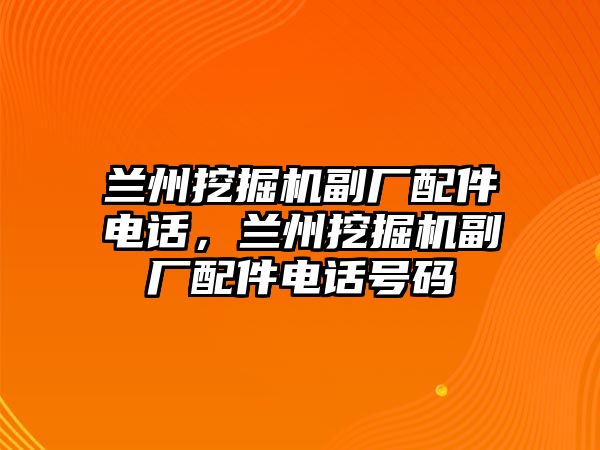 兰州挖掘机副厂配件电话，兰州挖掘机副厂配件电话号码